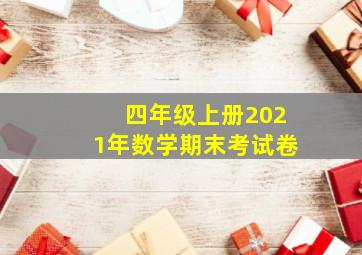 四年级上册2021年数学期末考试卷